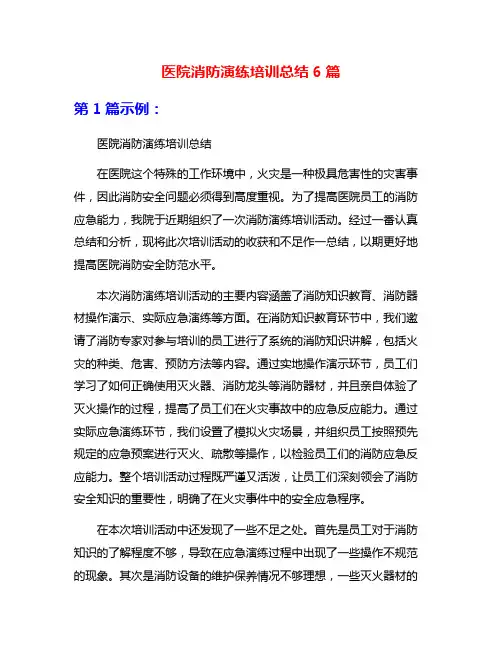 医院消防演练培训总结 6 篇

第 1 篇示例：

医院消防演练培训总结

在医院这个特殊的工作环境中，火灾是一种极具危害性的灾害事件，因此消防安全问题必须得到高度重视。为了提高医院员工的消防应急能力，我院于近期组织了一次消防演练培训活动。经过一番认真总结和分析，现将此次培训活动的收获和不足作一总结，以期更好地提高医院消防安全防范水平。

本次消防演练培训活动的主要内容涵盖了消防知识教育、消防器材操作演示、实际应急演练等方面。在消防知识教育环节中，我们邀请了消防专家对参与培训的员工进行了系统的消防知识讲解，包括火灾的种类、危害、预防方法等内容。通过实地操作演示环节，员工们学习了如何正确使用灭火器、消防龙头等消防器材，并且亲自体验了灭火操作的过程，提高了员工们在火灾事故中的应急反应能力。通过实际应急演练环节，我们设置了模拟火灾场景，并组织员工按照预先规定的应急预案进行灭火、疏散等操作，以检验员工们的消防应急反应能力。整个培训活动过程既严谨又活泼，让员工们深刻领会了消防安全知识的重要性，明确了在火灾事件中的安全应急程序。

在本次培训活动中还发现了一些不足之处。首先是员工对于消防知识的了解程度不够，导致在应急演练过程中出现了一些操作不规范的现象。其次是消防设备的维护保养情况不够理想，一些灭火器材的